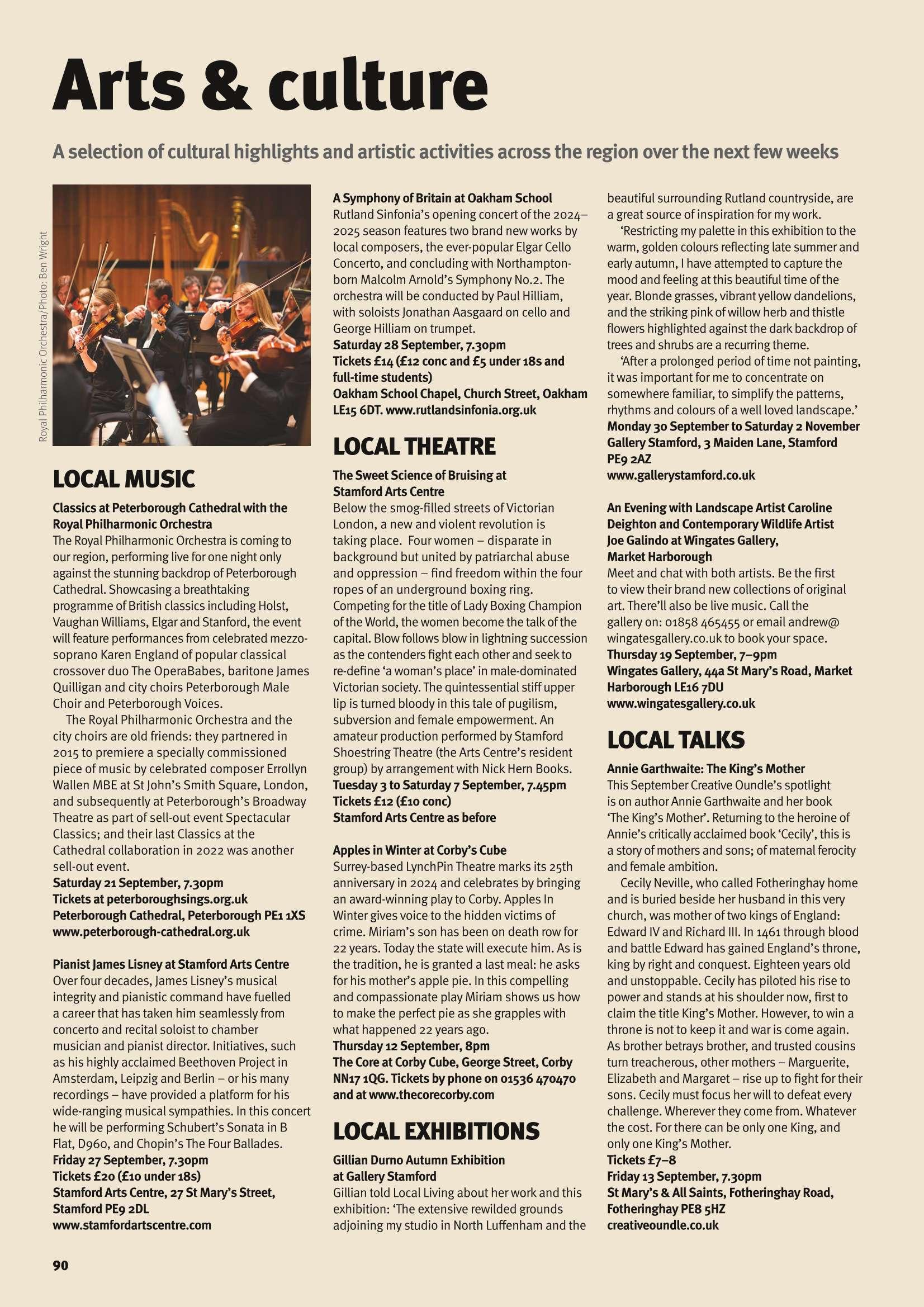 Arts & culture

A selection of cultural highlights and artistic activities across the region over the next few weeks

Royal Philharmonic Orchestra/Photo: Ben Wright

LOCAL MUSIC

Classics at Peterborough Cathedral with the Royal Philharmonic Orchestra
The Royal Philharmonic Orchestra is coming to our region, performing live for one night only against the stunning backdrop of Peterborough Cathedral. Showcasing a breathtaking programme of British classics including Holst, Vaughan Williams, Elgar and Stanford, the event will feature performances from celebrated mezzo-soprano Karen England of popular classical crossover duo The OperaBabes, baritone James Quilligan and city choirs Peterborough Male Choir and Peterborough Voices.

The Royal Philharmonic Orchestra and the city choirs are old friends: they partnered in 2015 to premiere a specially commissioned piece of music by celebrated composer Errollyn Wallen MBE at St John's Smith Square, London, and subsequently at Peterborough's Broadway Theatre as part of sell-out event Spectacular Classics; and their last Classics at the Cathedral collaboration in 2022 was another sell-out event.
Saturday 21 September, 7.30pm
Tickets at peterboroughsings.org.uk
Peterborough Cathedral, Peterborough PE1 1XS
www.peterborough-cathedral.org.uk

Pianist James Lisney at Stamford Arts Centre
Over four decades, James Lisney's musical integrity and pianistic command have fuelled a career that has taken him seamlessly from concerto and recital soloist to chamber musician and pianist director. Initiatives, such as his highly acclaimed Beethoven Project in Amsterdam, Leipzig and Berlin – or his many recordings – have provided a platform for his wide-ranging musical sympathies. In this concert he will be performing Schubert's Sonata in B Flat, D960, and Chopin's The Four Ballades.
Friday 27 September, 7.30pm
Tickets £20 (£10 under 18s)
Stamford Arts Centre, 27 St Mary's Street, Stamford PE9 2DL
www.stamfordartscentre.com

A Symphony of Britain at Oakham School
Rutland Sinfonia's opening concert of the 2024–2025 season features two brand new works by local composers, the ever-popular Elgar Cello Concerto, and concluding with Northampton-born Malcolm Arnold's Symphony No.2. The orchestra will be conducted by Paul Hilliam, with soloists Jonathan Aasgaard on cello and George Hilliam on trumpet.
Saturday 28 September, 7.30pm
Tickets £14 (£12 conc and £5 under 18s and full-time students)
Oakham School Chapel, Church Street, Oakham LE15 6DT. www.rutlandsinfonia.org.uk

LOCAL THEATRE

The Sweet Science of Bruising at Stamford Arts Centre
Below the smog-filled streets of Victorian London, a new and violent revolution is taking place. Four women – disparate in background but united by patriarchal abuse and oppression – find freedom within the four ropes of an underground boxing ring. Competing for the title of Lady Boxing Champion of the World, the women become the talk of the capital. Blow follows blow in lightning succession as the contenders fight each other and seek to re-define 'a woman's place' in male-dominated Victorian society. The quintessential stiff upper lip is turned bloody in this tale of pugilism, subversion and female empowerment. An amateur production performed by Stamford Shoestring Theatre (the Arts Centre's resident group) by arrangement with Nick Hern Books.
Tuesday 3 to Saturday 7 September, 7.45pm
Tickets £12 (£10 conc)
Stamford Arts Centre as before

Apples in Winter at Corby's Cube
Surrey-based LynchPin Theatre marks its 25th anniversary in 2024 and celebrates by bringing an award-winning play to Corby. Apples In Winter gives voice to the hidden victims of crime. Miriam's son has been on death row for 22 years. Today the state will execute him. As is the tradition, he is granted a last meal: he asks for his mother's apple pie. In this compelling and compassionate play Miriam shows us how to make the perfect pie as she grapples with what happened 22 years ago.
Thursday 12 September, 8pm
The Core at Corby Cube, George Street, Corby NN17 1QG. Tickets by phone on 01536 470470 and at www.thecorecorby.com

LOCAL EXHIBITIONS

Gillian Durno Autumn Exhibition at Gallery Stamford
Gillian told Local Living about her work and this exhibition: 'The extensive rewilded grounds adjoining my studio in North Luffenham and the beautiful surrounding Rutland countryside, are a great source of inspiration for my work.

'Restricting my palette in this exhibition to the warm, golden colours reflecting late summer and early autumn, I have attempted to capture the mood and feeling at this beautiful time of the year. Blonde grasses, vibrant yellow dandelions, and the striking pink of willow herb and thistle flowers highlighted against the dark backdrop of trees and shrubs are a recurring theme.

'After a prolonged period of time not painting, it was important for me to concentrate on somewhere familiar, to simplify the patterns, rhythms and colours of a well loved landscape.'
Monday 30 September to Saturday 2 November
Gallery Stamford, 3 Maiden Lane, Stamford PE9 2AZ
www.gallerystamford.co.uk

An Evening with Landscape Artist Caroline Deighton and Contemporary Wildlife Artist Joe Galindo at Wingates Gallery, Market Harborough
Meet and chat with both artists. Be the first to view their brand new collections of original art. There'll also be live music. Call the gallery on: 01858 465455 or email andrew@wingatesgallery.co.uk to book your space.
Thursday 19 September, 7–9pm
Wingates Gallery, 44a St Mary's Road, Market Harborough LE16 7DU
www.wingatesgallery.co.uk

LOCAL TALKS

Annie Garthwaite: The King's Mother
This September Creative Oundle's spotlight is on author Annie Garthwaite and her book 'The King's Mother'. Returning to the heroine of Annie's critically acclaimed book 'Cecily', this is a story of mothers and sons; of maternal ferocity and female ambition.

Cecily Neville, who called Fotheringhay home and is buried beside her husband in this very church, was mother of two kings of England: Edward IV and Richard III. In 1461 through blood and battle Edward has gained England's throne, king by right and conquest. Eighteen years old and unstoppable. Cecily has piloted his rise to power and stands at his shoulder now, first to claim the title King's Mother. However, to win a throne is not to keep it and war is come again. As brother betrays brother, and trusted cousins turn treacherous, other mothers – Marguerite, Elizabeth and Margaret – rise up to fight for their sons. Cecily must focus her will to defeat every challenge. Wherever they come from. Whatever the cost. For there can be only one King, and only one King's Mother.
Tickets £7–8
Friday 13 September, 7.30pm
St Mary's & All Saints, Fotheringhay Road, Fotheringhay PE8 5HZ
creativeoundle.co.uk

90